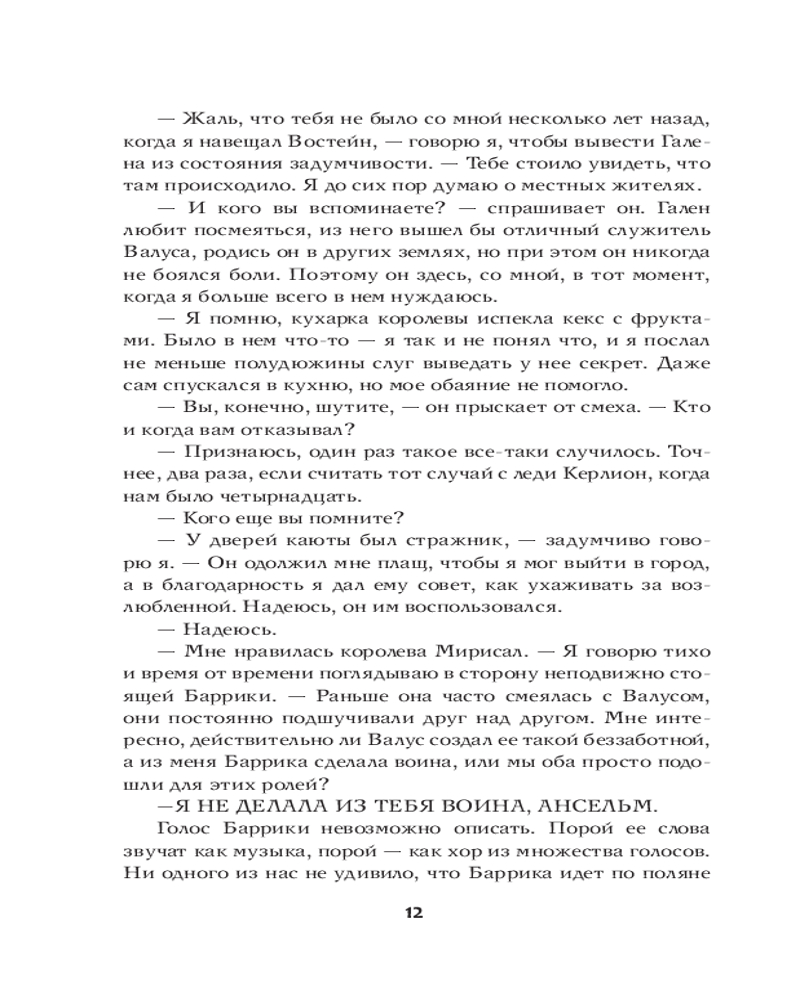 — Жаль, что тебя не было со мной несколько лет назад, когда я навещал Востейн, — говорю я, чтобы вывести Галена из состояния задумчивости. — Тебе стоило увидеть, что там происходило. Я до сих пор думаю о местных жителях.

— И кого вы вспоминаете? — спрашивает он. Гален любит посмеяться, из него вышел бы отличный служитель Валуса, родись он в других землях, но при этом он никогда не боялся боли. Поэтому он здесь, со мной, в тот момент, когда я больше всего в нем нуждаюсь.

— Я помню, кухарка королевы испекла кекс с фруктами. Было в нем что-то — я так и не понял что, и я послал не меньше полудюжины слуг выведать у нее секрет. Даже сам спускался в кухню, но мое обаяние не помогло.

— Вы, конечно, шутите, — он прыскает от смеха. — Кто и когда вам отказывал?

— Признаюсь, один раз такое все-таки случилось. Точнее, два раза, если считать тот случай с леди Керлион, когда нам было четырнадцать.

— Кого еще вы помните?

— У дверей каюты был стражник, — задумчиво говорю я. — Он одолжил мне плащ, чтобы я мог выйти в город, а в благодарность я дал ему совет, как ухаживать за возлюбленной. Надеюсь, он им воспользовался.

— Надеюсь.

— Мне нравилась королева Мирисал. — Я говорю тихо и время от времени поглядываю в сторону неподвижно стоящей Баррики. — Раньше она часто смеялась с Валусом, они постоянно подшучивали друг над другом. Мне интересно, действительно ли Валус создал ее такой беззаботной, а из меня Баррика сделала воина, или мы оба просто подошли для этих ролей?

—Я НЕ ДЕЛАЛА ИЗ ТЕБЯ ВОИНА, АНСЕЛЬМ.

Голос Баррики невозможно описать. Порой ее слова звучат как музыка, порой — как хор из множества голосов. Ни одного из нас не удивило, что Баррика идет по поляне

12